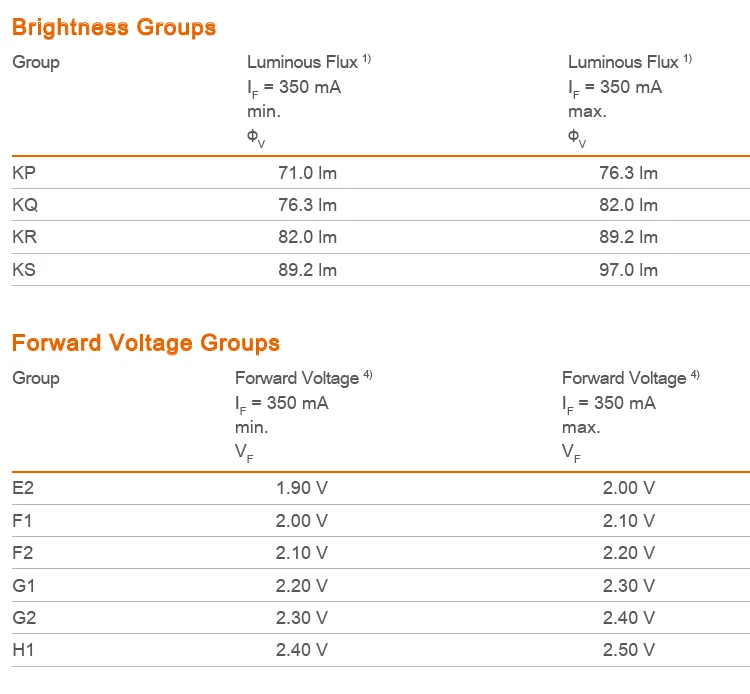 Brightness Groups

| Group | Luminous Flux $^{1)}$ $I_F$ = 350 mA min. $\Phi_V$ | Luminous Flux $^{1)}$ $I_F$ = 350 mA max. $\Phi_V$ |
|---|---|---|
| KP | 71.0 lm | 76.3 lm |
| KQ | 76.3 lm | 82.0 lm |
| KR | 82.0 lm | 89.2 lm |
| KS | 89.2 lm | 97.0 lm |

Forward Voltage Groups

| Group | Forward Voltage $^{4)}$ $I_F$ = 350 mA min. $V_F$ | Forward Voltage $^{4)}$ $I_F$ = 350 mA max. $V_F$ |
|---|---|---|
| E2 | 1.90 V | 2.00 V |
| F1 | 2.00 V | 2.10 V |
| F2 | 2.10 V | 2.20 V |
| G1 | 2.20 V | 2.30 V |
| G2 | 2.30 V | 2.40 V |
| H1 | 2.40 V | 2.50 V |